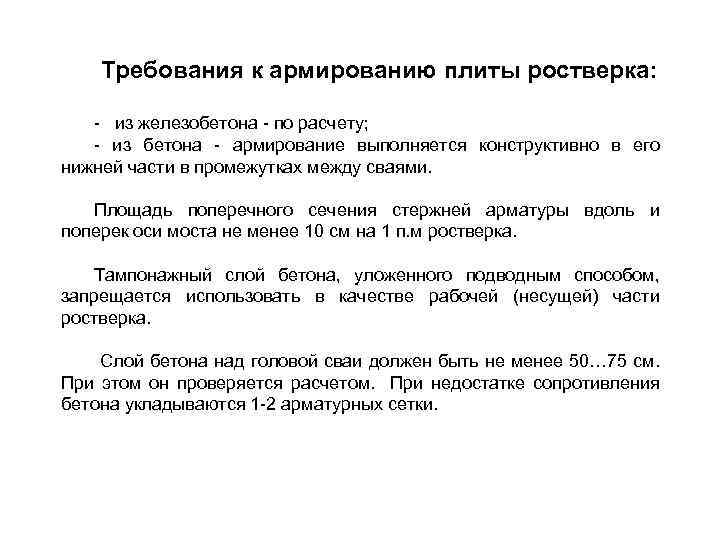 Требования к армированию плиты ростверка:

- из железобетона - по расчету;
- из бетона - армирование выполняется конструктивно в его нижней части в промежутках между сваями.

Площадь поперечного сечения стержней арматуры вдоль и поперек оси моста не менее 10 см на 1 п.м ростверка.

Тампонажный слой бетона, уложенного подводным способом, запрещается использовать в качестве рабочей (несущей) части ростверка.

Слой бетона над головой сваи должен быть не менее 50…75 см. При этом он проверяется расчетом. При недостатке сопротивления бетона укладываются 1-2 арматурных сетки.